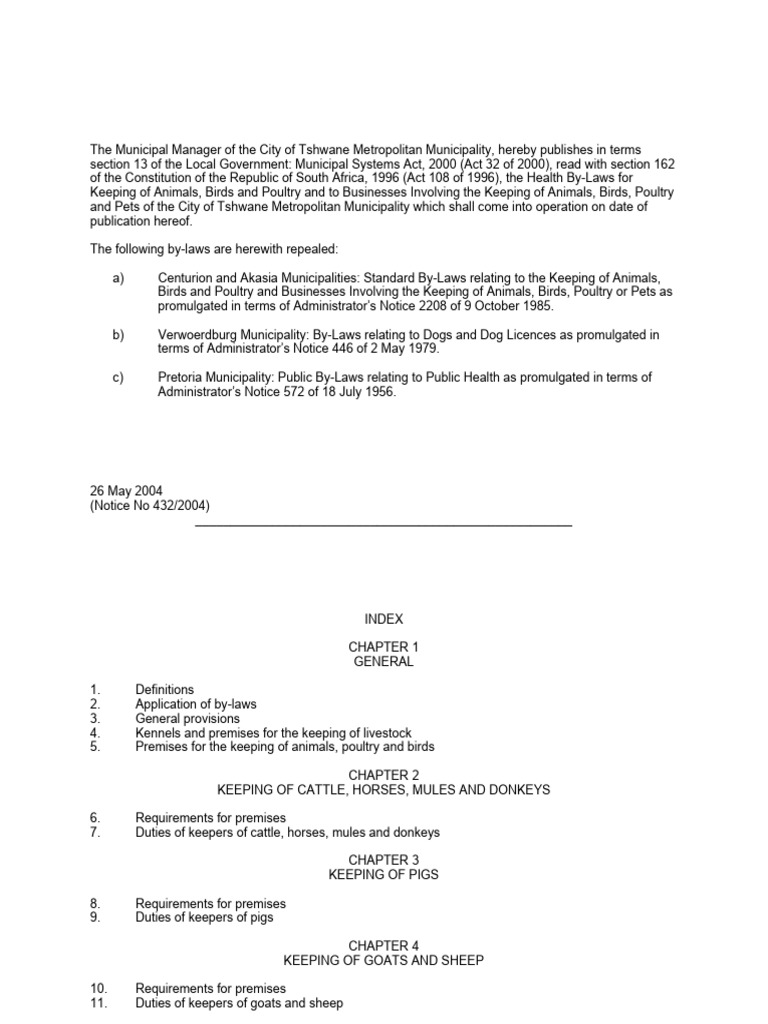 The Municipal Manager of the City of Tshwane Metropolitan Municipality, hereby publishes in terms section 13 of the Local Government: Municipal Systems Act, 2000 (Act 32 of 2000), read with section 162 of the Constitution of the Republic of South Africa, 1996 (Act 108 of 1996), the Health By-Laws for Keeping of Animals, Birds and Poultry and to Businesses Involving the Keeping of Animals, Birds, Poultry and Pets of the City of Tshwane Metropolitan Municipality which shall come into operation on date of publication hereof.

The following by-laws are herewith repealed:

a) Centurion and Akasia Municipalities: Standard By-Laws relating to the Keeping of Animals, Birds and Poultry and Businesses Involving the Keeping of Animals, Birds, Poultry or Pets as promulgated in terms of Administrator's Notice 2208 of 9 October 1985.

b) Verwoerdburg Municipality: By-Laws relating to Dogs and Dog Licences as promulgated in terms of Administrator's Notice 446 of 2 May 1979.

c) Pretoria Municipality: Public By-Laws relating to Public Health as promulgated in terms of Administrator's Notice 572 of 18 July 1956.

26 May 2004
(Notice No 432/2004)

INDEX

CHAPTER 1
GENERAL

1. Definitions
2. Application of by-laws
3. General provisions
4. Kennels and premises for the keeping of livestock
5. Premises for the keeping of animals, poultry and birds

CHAPTER 2
KEEPING OF CATTLE, HORSES, MULES AND DONKEYS

6. Requirements for premises
7. Duties of keepers of cattle, horses, mules and donkeys

CHAPTER 3
KEEPING OF PIGS

8. Requirements for premises
9. Duties of keepers of pigs

CHAPTER 4
KEEPING OF GOATS AND SHEEP

10. Requirements for premises
11. Duties of keepers of goats and sheep